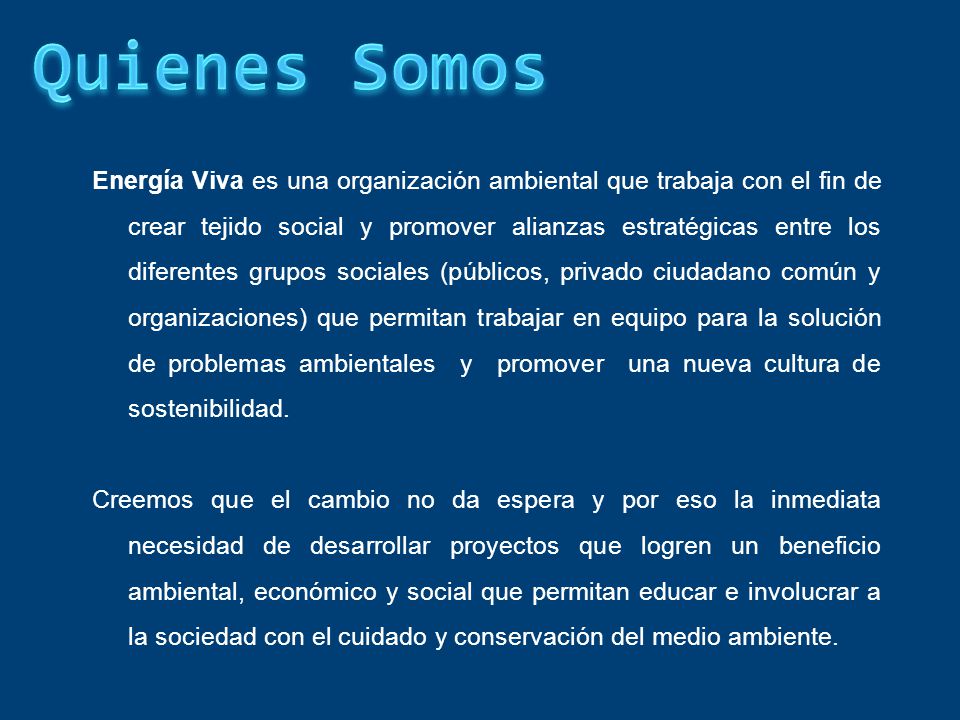 Quienes Somos

Energía Viva es una organización ambiental que trabaja con el fin de crear tejido social y promover alianzas estratégicas entre los diferentes grupos sociales (públicos, privado ciudadano común y organizaciones) que permitan trabajar en equipo para la solución de problemas ambientales y promover una nueva cultura de sostenibilidad.

Creemos que el cambio no da espera y por eso la inmediata necesidad de desarrollar proyectos que logren un beneficio ambiental, económico y social que permitan educar e involucrar a la sociedad con el cuidado y conservación del medio ambiente.